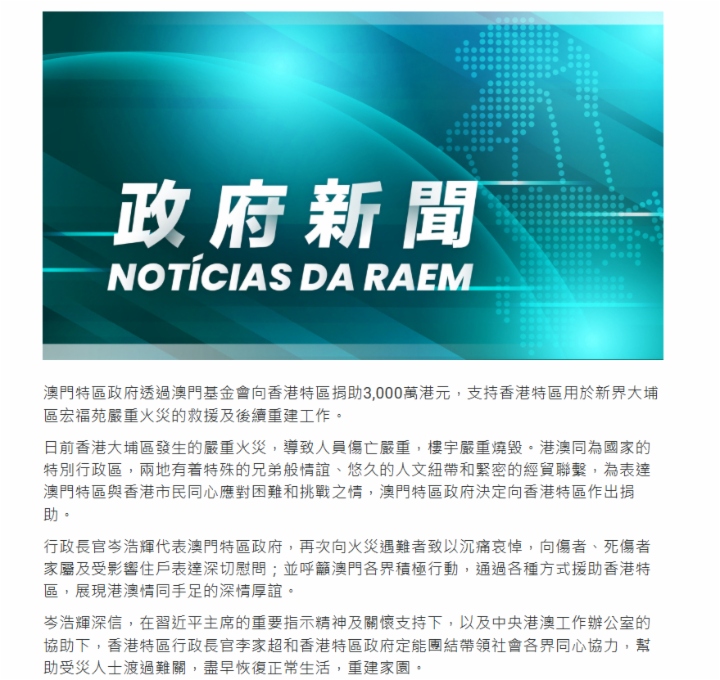 政府新聞
NOTÍCIAS DA RAEM

澳門特區政府透過澳門基金會向香港特區捐助3,000萬港元，支持香港特區用於新界大埔區宏福苑嚴重火災的救援及後續重建工作。

日前香港大埔區發生的嚴重火災，導致人員傷亡嚴重，樓宇嚴重燒毀。港澳同為國家的特別行政區，兩地有着特殊的兄弟般情誼、悠久的人文紐帶和緊密的經貿聯繫，為表達澳門特區與香港市民同心應對困難和挑戰之情，澳門特區政府決定向香港特區作出捐助。

行政長官岑浩輝代表澳門特區政府，再次向火災遇難者致以沉痛哀悼，向傷者、死傷者家屬及受影響住戶表達深切慰問；並呼籲澳門各界積極行動，通過各種方式援助香港特區，展現港澳情同手足的深情厚誼。

岑浩輝深信，在習近平主席的重要指示精神及關懷支持下，以及中央港澳工作辦公室的協助下，香港特區行政長官李家超和香港特區政府定能團結帶領社會各界同心協力，幫助受災人士渡過難關，盡早恢復正常生活，重建家園。